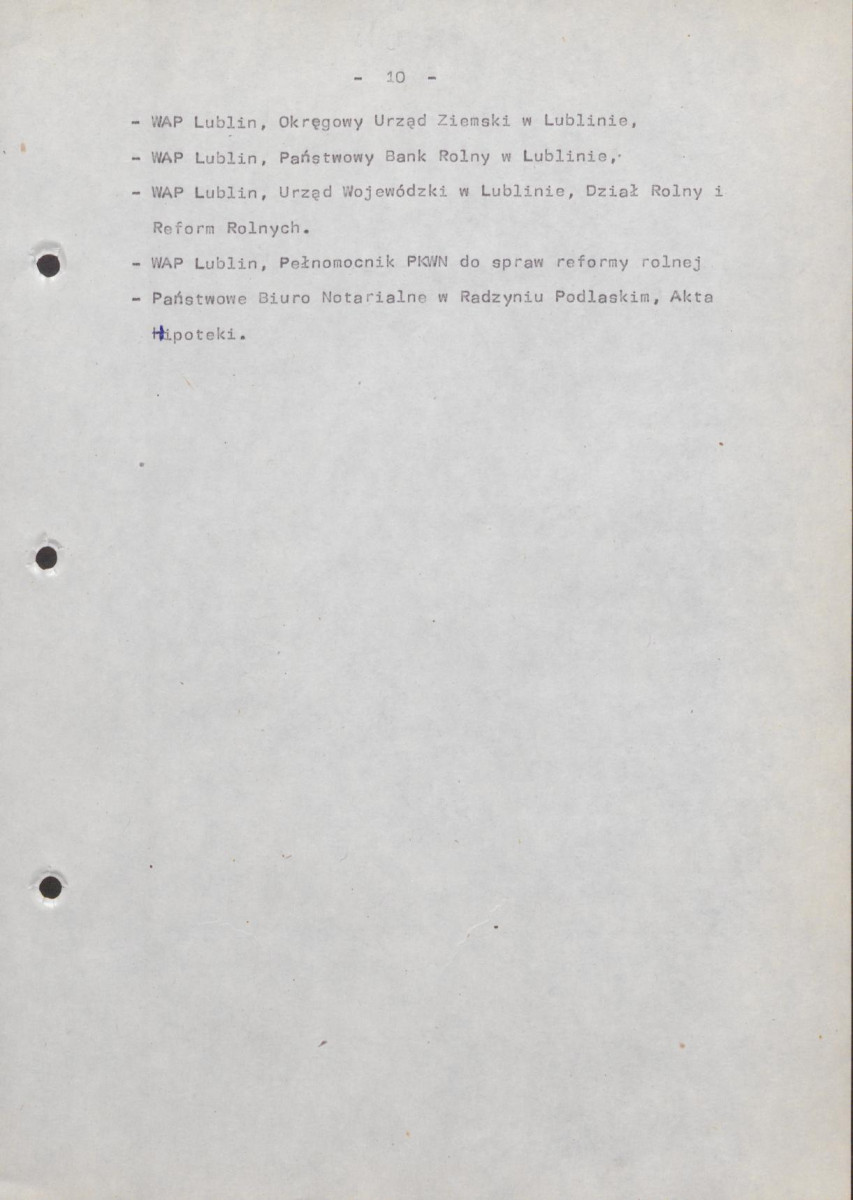 - 10 -

- WAP Lublin, Okręgowy Urząd Ziemski w Lublinie,

- WAP Lublin, Państwowy Bank Rolny w Lublinie,

- WAP Lublin, Urząd Wojewódzki w Lublinie, Dział Rolny i Reform Rolnych.

- WAP Lublin, Pełnomocnik PKWN do spraw reformy rolnej

- Państwowe Biuro Notarialne w Radzyniu Podlaskim, Akta Hipoteki.